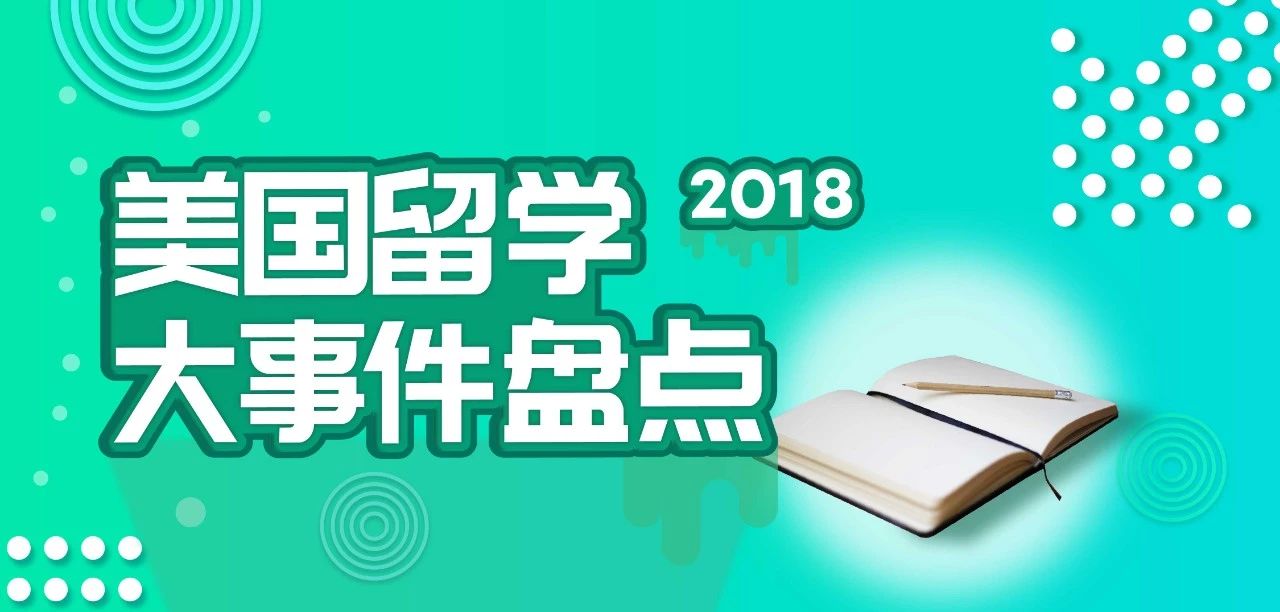 美国留学 2018
大事件盘点